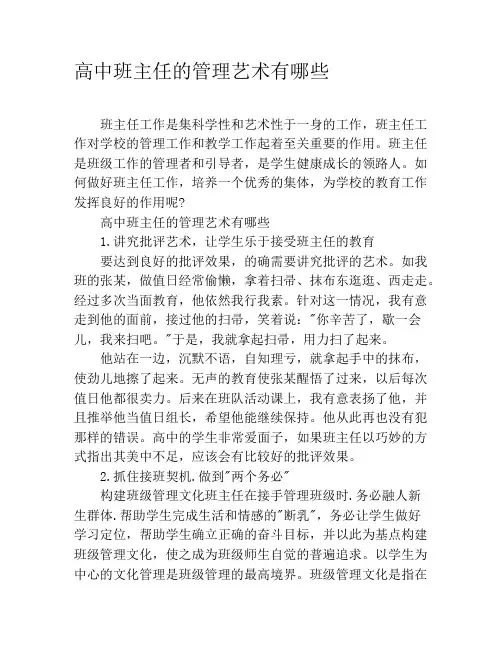 高中班主任的管理艺术有哪些

班主任工作是集科学性和艺术性于一身的工作，班主任工作对学校的管理工作和教学工作起着至关重要的作用。班主任是班级工作的管理者和引导者，是学生健康成长的领路人。如何做好班主任工作，培养一个优秀的集体，为学校的教育工作发挥良好的作用呢?

高中班主任的管理艺术有哪些

1.讲究批评艺术，让学生乐于接受班主任的教育

要达到良好的批评效果，的确需要讲究批评的艺术。如我班的张某，做值日经常偷懒，拿着扫帚、抹布东逛逛、西走走。经过多次当面教育，他依然我行我素。针对这一情况，我有意走到他的面前，接过他的扫帚，笑着说："你辛苦了，歇一会儿，我来扫吧。"于是，我就拿起扫帚，用力扫了起来。

他站在一边，沉默不语，自知理亏，就拿起手中的抹布，使劲儿地擦了起来。无声的教育使张某醒悟了过来，以后每次值日他都很卖力。后来在班队活动课上，我有意表扬了他，并且推举他当值日组长，希望他能继续保持。他从此再也没有犯那样的错误。高中的学生非常爱面子，如果班主任以巧妙的方式指出其美中不足，应该会有比较好的批评效果。

2.抓住接班契机.做到"两个务必"

构建班级管理文化班主任在接手管理班级时.务必融人新生群体.帮助学生完成生活和情感的"断乳"，务必让学生做好学习定位，帮助学生确立正确的奋斗目标，并以此为基点构建班级管理文化，使之成为班级师生自觉的普遍追求。以学生为中心的文化管理是班级管理的最高境界。班级管理文化是指在